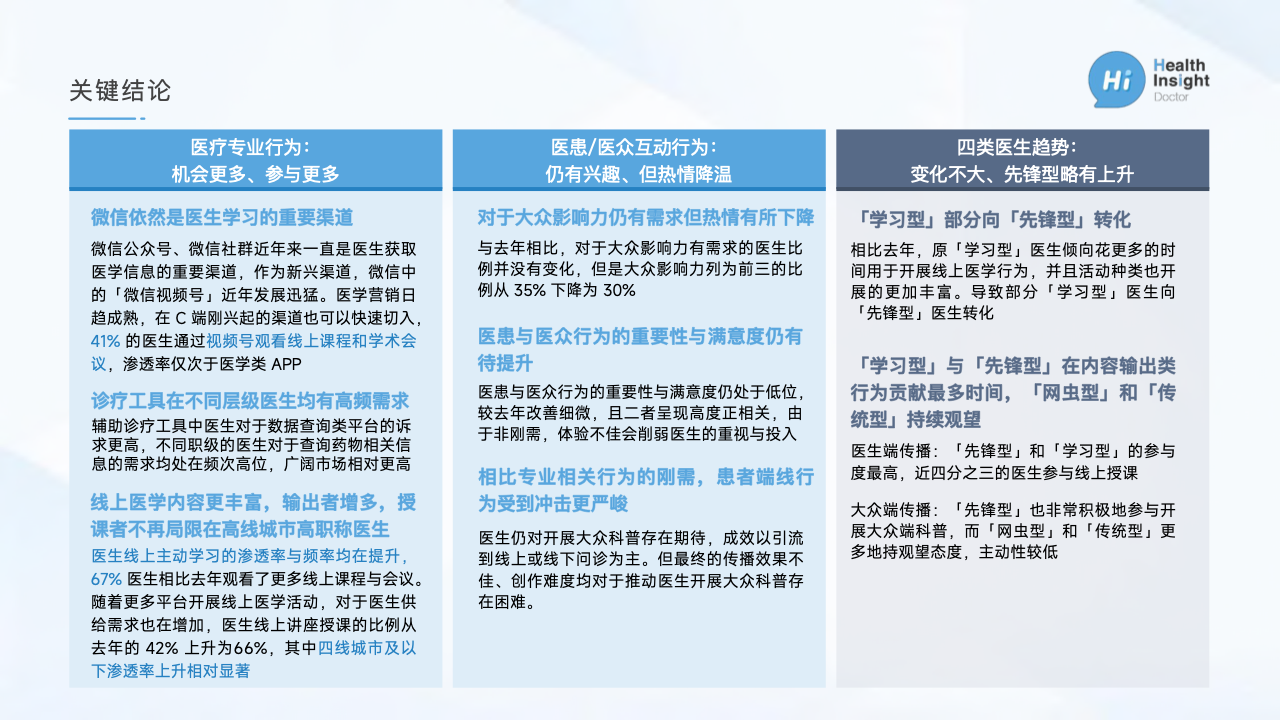 关键结论

Hi Health Insight Doctor

医疗专业行为：
机会更多、参与更多

微信依然是医生学习的重要渠道

微信公众号、微信社群近年来一直是医生获取医学信息的重要渠道，作为新兴渠道，微信中的「微信视频号」近年发展迅猛。医学营销日趋成熟，在 C 端刚兴起的渠道也可以快速切入，41% 的医生通过视频号观看线上课程和学术会议，渗透率仅次于医学类 APP

诊疗工具在不同层级医生均有高频需求

辅助诊疗工具中医生对于数据查询类平台的诉求更高，不同职级的医生对于查询药物相关信息的需求均处在频次高位，广阔市场相对更高

线上医学内容更丰富，输出者增多，授课者不再局限在高线城市高职称医生

医生线上主动学习的渗透率与频率均在提升，67% 医生相比去年观看了更多线上课程与会议。随着更多平台开展线上医学活动，对于医生供给需求也在增加，医生线上讲座授课的比例从去年的 42% 上升为66%，其中四线城市及以下渗透率上升相对显著

医患/医众互动行为：
仍有兴趣、但热情降温

对于大众影响力仍有需求但热情有所下降

与去年相比，对于大众影响力有需求的医生比例并没有变化，但是大众影响力列为前三的比例从 35% 下降为 30%

医患与医众行为的重要性与满意度仍有待提升

医患与医众行为的重要性与满意度仍处于低位，较去年改善细微，且二者呈现高度正相关，由于非刚需，体验不佳会削弱医生的重视与投入

相比专业相关行为的刚需，患者端线行为受到冲击更严峻

医生仍对开展大众科普存在期待，成效以引流到线上或线下问诊为主。但最终的传播效果不佳、创作难度均对于推动医生开展大众科普存在困难。

四类医生趋势：
变化不大、先锋型略有上升

「学习型」部分向「先锋型」转化

相比去年，原「学习型」医生倾向花更多的时间用于开展线上医学行为，并且活动种类也开展的更加丰富。导致部分「学习型」医生向「先锋型」医生转化

「学习型」与「先锋型」在内容输出类行为贡献最多时间，「网虫型」和「传统型」持续观望

医生端传播：「先锋型」和「学习型」的参与度最高，近四分之三的医生参与线上授课

大众端传播：「先锋型」也非常积极地参与开展大众端科普，而「网虫型」和「传统型」更多地持观望态度，主动性较低